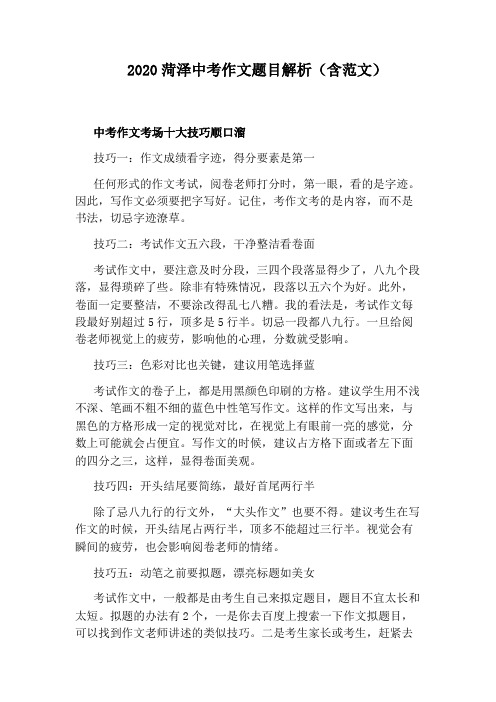 2020 菏泽中考作文题目解析（含范文）

中考作文考场十大技巧顺口溜

技巧一：作文成绩看字迹，得分要素是第一

任何形式的作文考试，阅卷老师打分时，第一眼，看的是字迹。因此，写作文必须要把字写好。记住，考作文考的是内容，而不是书法，切忌字迹潦草。

技巧二：考试作文五六段，干净整洁看卷面

考试作文中，要注意及时分段，三四个段落显得少了，八九个段落，显得琐碎了些。除非有特殊情况，段落以五六个为好。此外，卷面一定要整洁，不要涂改得乱七八糟。我的看法是，考试作文每段最好别超过 5 行，顶多是 5 行半。切忌一段都八九行。一旦给阅卷老师视觉上的疲劳，影响他的心理，分数就受影响。

技巧三：色彩对比也关键，建议用笔选择蓝

考试作文的卷子上，都是用黑颜色印刷的方格。建议学生用不浅不深、笔画不粗不细的蓝色中性笔写作文。这样的作文写出来，与黑色的方格形成一定的视觉对比，在视觉上有眼前一亮的感觉，分数上可能就会占便宜。写作文的时候，建议占方格下面或者左下面的四分之三，这样，显得卷面美观。

技巧四：开头结尾要简练，最好首尾两行半

除了忌八九行的行文外，“大头作文”也要不得。建议考生在写作文的时候，开头结尾占两行半，顶多不能超过三行半。视觉会有瞬间的疲劳，也会影响阅卷老师的情绪。

技巧五：动笔之前要拟题，漂亮标题如美女

考试作文中，一般都是由考生自己来拟定题目，题目不宜太长和太短。拟题的办法有 2 个，一是你去百度上搜索一下作文拟题目，可以找到作文老师讲述的类似技巧。二是考生家长或考生，赶紧去